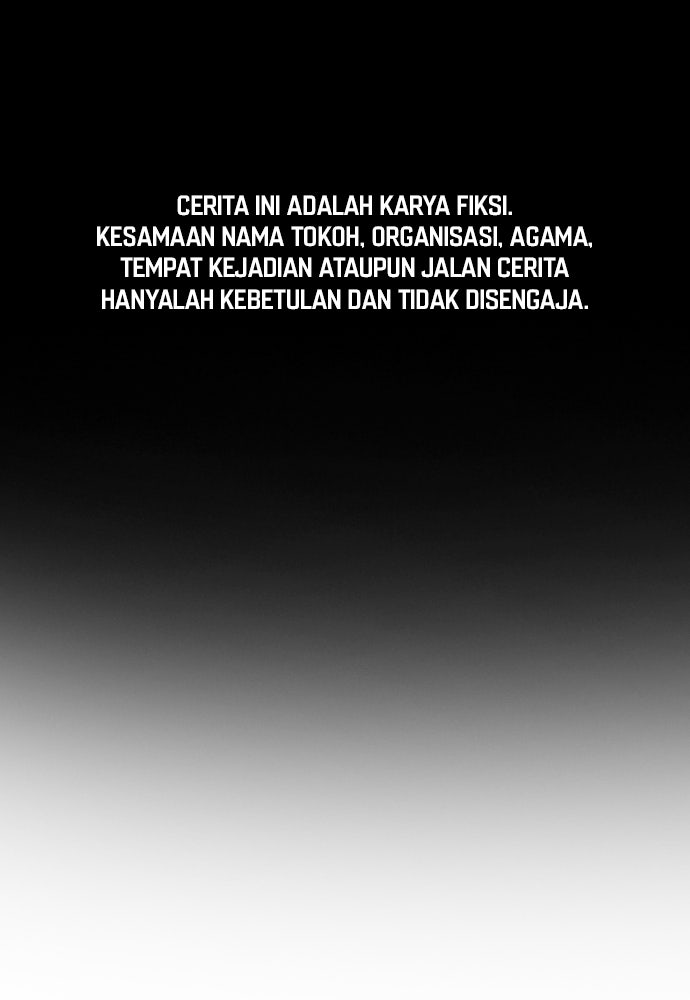 CERITA INI ADALAH KARYA FIKSI. KESAMAAN NAMA TOKOH, ORGANISASI, AGAMA, TEMPAT KEJADIAN ATAUPUN JALAN CERITA HANYALAH KEBETULAN DAN TIDAK DISENGAJA.